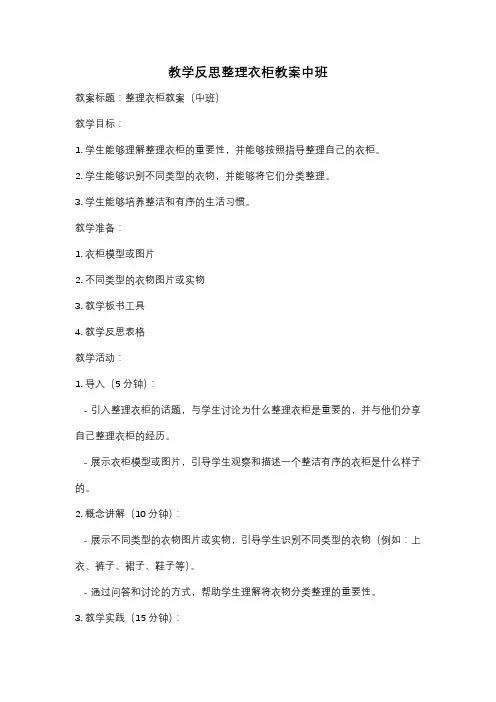 教学反思整理衣柜教案中班

教案标题：整理衣柜教案（中班）

教学目标：

1. 学生能够理解整理衣柜的重要性，并能够按照指导整理自己的衣柜。

2. 学生能够识别不同类型的衣物，并能够将它们分类整理。

3. 学生能够培养整洁和有序的生活习惯。

教学准备：

1. 衣柜模型或图片

2. 不同类型的衣物图片或实物

3. 教学板书工具

4. 教学反思表格

教学活动：

1. 导入（5 分钟）：

- 引入整理衣柜的话题，与学生讨论为什么整理衣柜是重要的，并与他们分享自己整理衣柜的经历。

- 展示衣柜模型或图片，引导学生观察和描述一个整洁有序的衣柜是什么样子的。

2. 概念讲解（10 分钟）：

- 展示不同类型的衣物图片或实物，引导学生识别不同类型的衣物（例如：上衣、裤子、裙子、鞋子等）。

- 通过问答和讨论的方式，帮助学生理解将衣物分类整理的重要性。

3. 教学实践（15 分钟）：